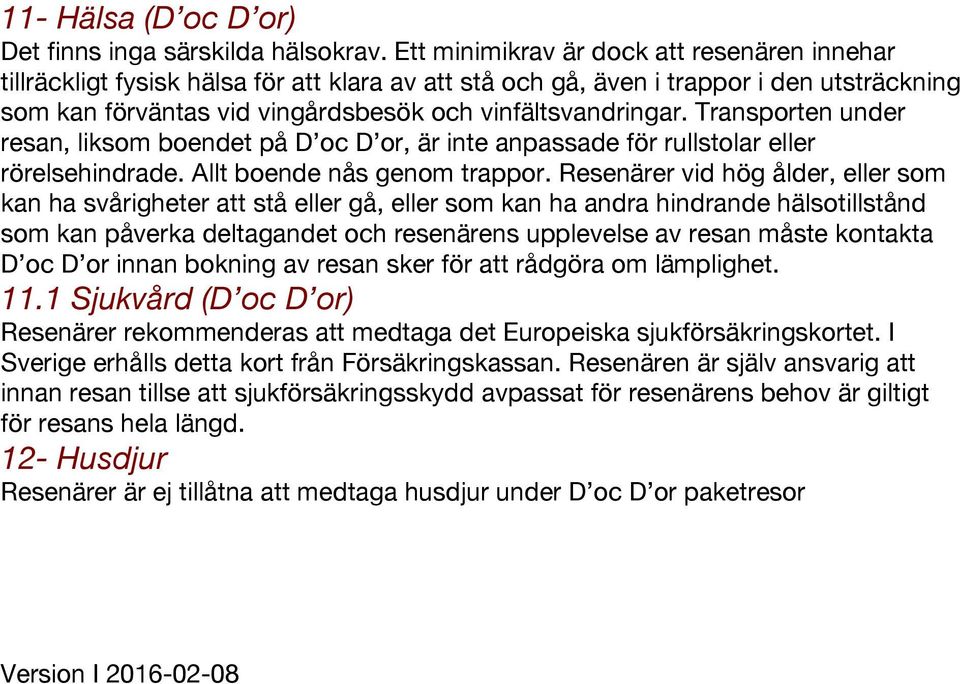 11- Hälsa (D’oc D’or)
Det finns inga särskilda hälsokrav. Ett minimikrav är dock att resenären innehar tillräckligt fysisk hälsa för att klara av att stå och gå, även i trappor i den utsträckning som kan förväntas vid vingårdsbesök och vinfältsvandringar. Transporten under resan, liksom boendet på D’oc D’or, är inte anpassade för rullstolar eller rörelsehindrade. Allt boende nås genom trappor. Resenärer vid hög ålder, eller som kan ha svårigheter att stå eller gå, eller som kan ha andra hindrande hälsotillstånd som kan påverka deltagandet och resenärens upplevelse av resan måste kontakta D’oc D’or innan bokning av resan sker för att rådgöra om lämplighet.
11.1 Sjukvård (D’oc D’or)
Resenärer rekommenderas att medtaga det Europeiska sjukförsäkringskortet. I Sverige erhålls detta kort från Försäkringskassan. Resenären är själv ansvarig att innan resan tillse att sjukförsäkringsskydd avpassat för resenärens behov är giltigt för resans hela längd.
12- Husdjur
Resenärer är ej tillåtna att medtaga husdjur under D’oc D’or paketresor

Version I 2016-02-08